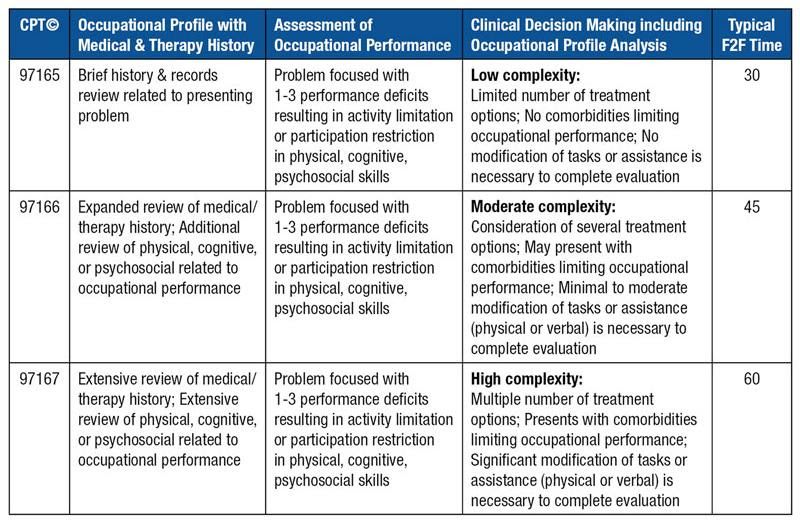 | CPT© | Occupational Profile with Medical & Therapy History | Assessment of Occupational Performance | Clinical Decision Making including Occupational Profile Analysis | Typical F2F Time |
|---|---|---|---|---|
| 97165 | Brief history & records review related to presenting problem | Problem focused with 1-3 performance deficits resulting in activity limitation or participation restriction in physical, cognitive, psychosocial skills | **Low complexity:** Limited number of treatment options; No comorbidities limiting occupational performance; No modification of tasks or assistance is necessary to complete evaluation | 30 |
| 97166 | Expanded review of medical/ therapy history; Additional review of physical, cognitive, or psychosocial related to occupational performance | Problem focused with 1-3 performance deficits resulting in activity limitation or participation restriction in physical, cognitive, psychosocial skills | **Moderate complexity:** Consideration of several treatment options; May present with comorbidities limiting occupational performance; Minimal to moderate modification of tasks or assistance (physical or verbal) is necessary to complete evaluation | 45 |
| 97167 | Extensive review of medical/ therapy history; Extensive review of physical, cognitive, or psychosocial related to occupational performance | Problem focused with 1-3 performance deficits resulting in activity limitation or participation restriction in physical, cognitive, psychosocial skills | **High complexity:** Multiple number of treatment options; Presents with comorbidities limiting occupational performance; Significant modification of tasks or assistance (physical or verbal) is necessary to complete evaluation | 60 |